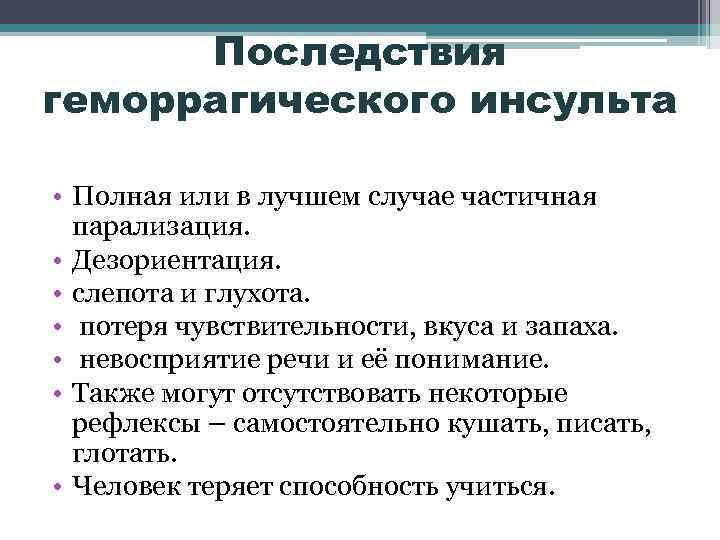 Последствия геморрагического инсульта

• Полная или в лучшем случае частичная парализация.
• Дезориентация.
• слепота и глухота.
• потеря чувствительности, вкуса и запаха.
• невосприятие речи и её понимание.
• Также могут отсутствовать некоторые рефлексы – самостоятельно кушать, писать, глотать.
• Человек теряет способность учиться.